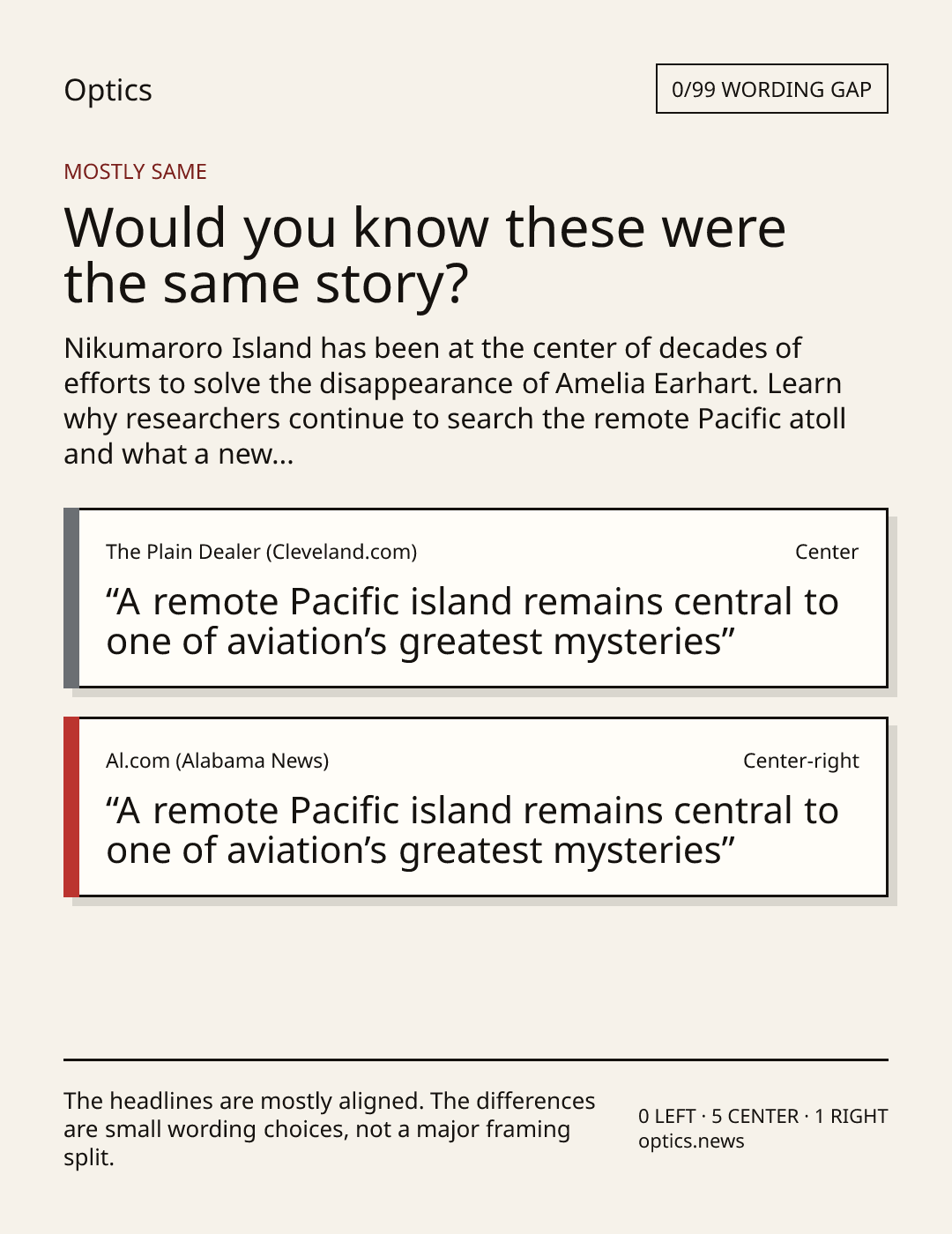 Optics

0/99 WORDING GAP

MOSTLY SAME

Would you know these were the same story?

Nikumaroro Island has been at the center of decades of efforts to solve the disappearance of Amelia Earhart. Learn why researchers continue to search the remote Pacific atoll and what a new...

The Plain Dealer (Cleveland.com)

Center

"A remote Pacific island remains central to one of aviation's greatest mysteries"

Al.com (Alabama News)

Center-right

"A remote Pacific island remains central to one of aviation's greatest mysteries"

The headlines are mostly aligned. The differences are small wording choices, not a major framing split.

0 LEFT · 5 CENTER · 1 RIGHT
optics.news